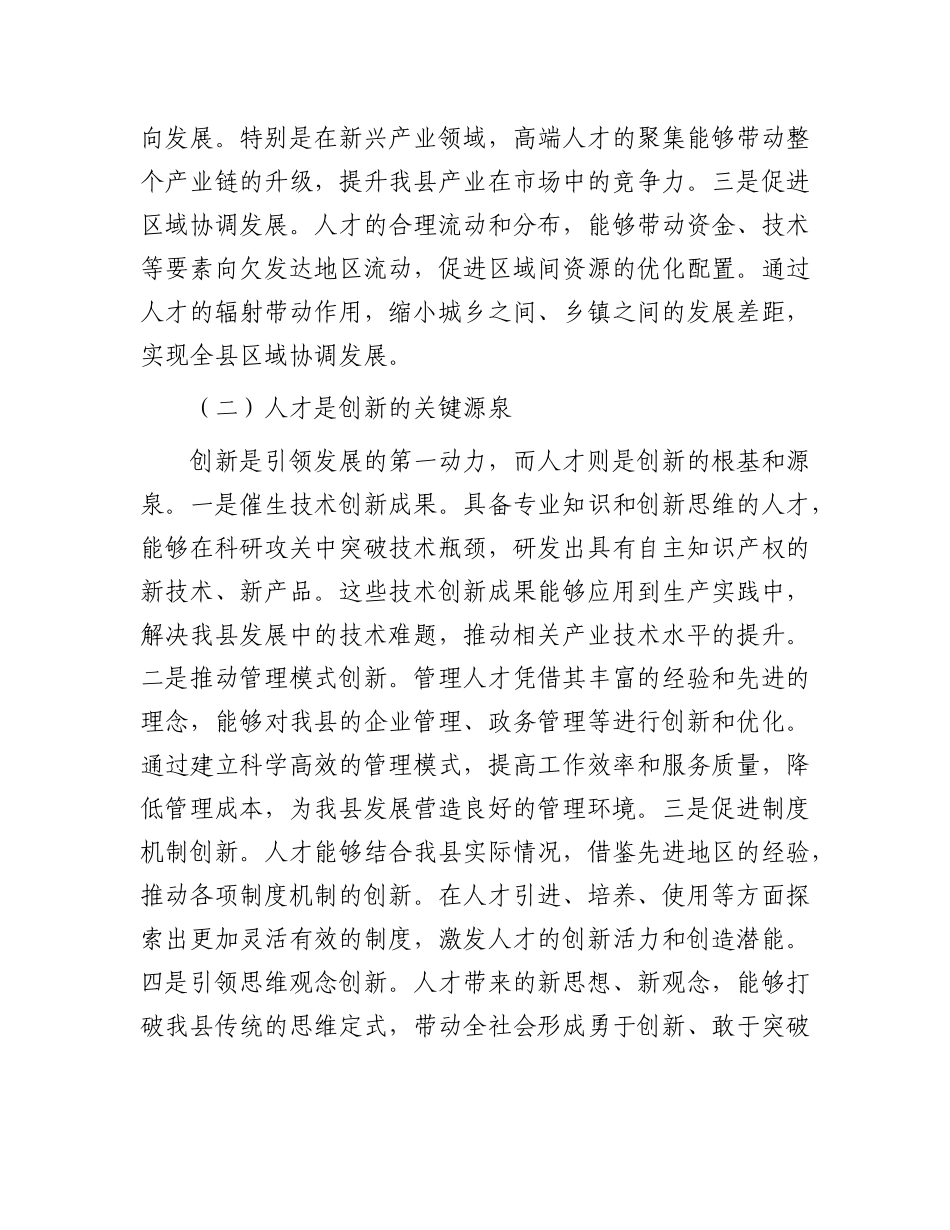 向发展。特别是在新兴产业领域，高端人才的聚集能够带动整个产业链的升级，提升我县产业在市场中的竞争力。三是促进区域协调发展。人才的合理流动和分布，能够带动资金、技术等要素向欠发达地区流动，促进区域间资源的优化配置。通过人才的辐射带动作用，缩小城乡之间、乡镇之间的发展差距，实现全县区域协调发展。

（二）人才是创新的关键源泉

创新是引领发展的第一动力，而人才则是创新的根基和源泉。一是催生技术创新成果。具备专业知识和创新思维的人才，能够在科研攻关中突破技术瓶颈，研发出具有自主知识产权的新技术、新产品。这些技术创新成果能够应用到生产实践中，解决我县发展中的技术难题，推动相关产业技术水平的提升。二是推动管理模式创新。管理人才凭借其丰富的经验和先进的理念，能够对我县的企业管理、政务管理等进行创新和优化。通过建立科学高效的管理模式，提高工作效率和服务质量，降低管理成本，为我县发展营造良好的管理环境。三是促进制度机制创新。人才能够结合我县实际情况，借鉴先进地区的经验，推动各项制度机制的创新。在人才引进、培养、使用等方面探索出更加灵活有效的制度，激发人才的创新活力和创造潜能。四是引领思维观念创新。人才带来的新思想、新观念，能够打破我县传统的思维定式，带动全社会形成勇于创新、敢于突破